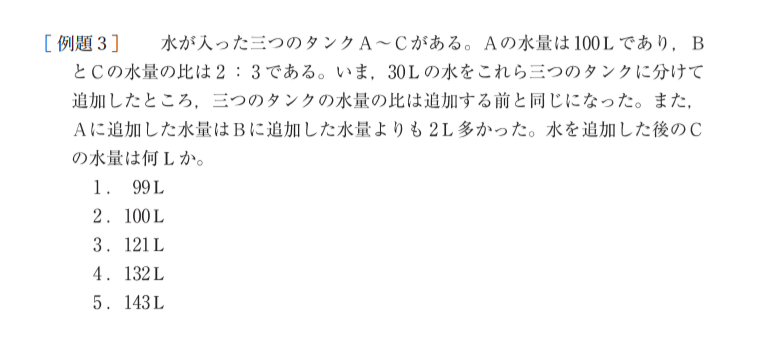 ［例題３］　水が入った三つのタンクＡ～Ｃがある。Ａの水量は100Ｌであり，ＢとＣの水量の比は２：３である。いま，30Ｌの水をこれら三つのタンクに分けて追加したところ，三つのタンクの水量の比は追加する前と同じになった。また，Ａに追加した水量はＢに追加した水量よりも２Ｌ多かった。水を追加した後のＣの水量は何Ｌか。

１．　99Ｌ
２．100Ｌ
３．121Ｌ
４．132Ｌ
５．143Ｌ